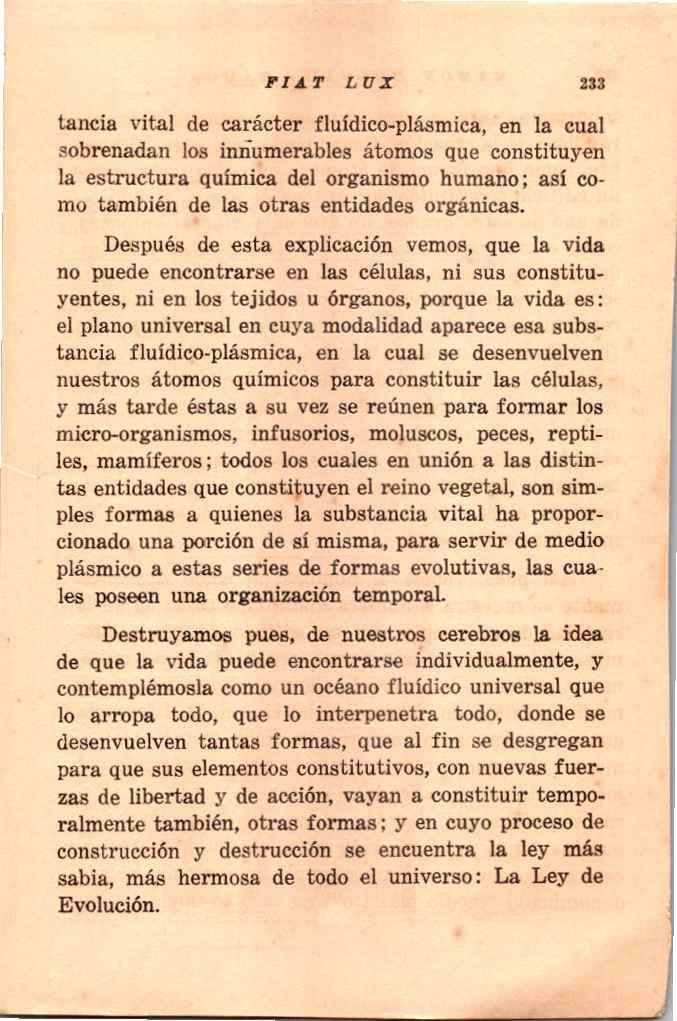 FIAT LUX 233

tancia vital de carácter fluídico-plásmica, en la cual sobrenadan los innumerables átomos que constituyen la estructura química del organismo humano; así como también de las otras entidades orgánicas.

Después de esta explicación vemos, que la vida no puede encontrarse en las células, ni sus constituyentes, ni en los tejidos u órganos, porque la vida es: el plano universal en cuya modalidad aparece esa substancia fluídico-plásmica, en la cual se desenvuelven nuestros átomos químicos para constituir las células, y más tarde éstas a su vez se reúnen para formar los micro-organismos, infusorios, moluscos, peces, reptiles, mamíferos; todos los cuales en unión a las distintas entidades que constituyen el reino vegetal, son simples formas a quienes la substancia vital ha proporcionado una porción de sí misma, para servir de medio plásmico a estas series de formas evolutivas, las cuales poseen una organización temporal.

Destruyamos pues, de nuestros cerebros la idea de que la vida puede encontrarse individualmente, y contemplémosla como un océano fluídico universal que lo arropa todo, que lo interpenetra todo, donde se desenvuelven tantas formas, que al fin se desgregan para que sus elementos constitutivos, con nuevas fuerzas de libertad y de acción, vayan a constituir temporalmente también, otras formas; y en cuyo proceso de construcción y destrucción se encuentra la ley más sabia, más hermosa de todo el universo: La Ley de Evolución.